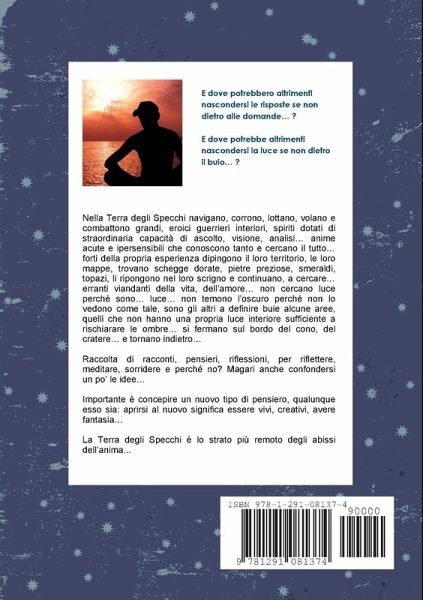 E dove potrebbero altrimenti nascondersi le risposte se non dietro alle domande… ?

E dove potrebbe altrimenti nascondersi la luce se non dietro il buio… ?

Nella Terra degli Specchi navigano, corrono, lottano, volano e combattono grandi, eroici guerrieri interiori, spiriti dotati di straordinaria capacità di ascolto, visione, analisi… anime acute e ipersensibili che conoscono tanto e cercano il tutto… forti della propria esperienza dipingono il loro territorio, le loro mappe, trovano schegge dorate, pietre preziose, smeraldi, topazi, li ripongono nel loro scrigno e continuano, a cercare… erranti viandanti della vita, dell'amore… non cercano luce perché sono… luce… non temono l'oscuro perché non lo vedono come tale, sono gli altri a definire buie alcune aree, quelli che non hanno una propria luce interiore sufficiente a rischiarare le ombre… si fermano sul bordo del cono, del cratere… e tornano indietro…

Raccolta di racconti, pensieri, riflessioni, per riflettere, meditare, sorridere e perché no? Magari anche confondersi un po' le idee…

Importante è concepire un nuovo tipo di pensiero, qualunque esso sia: aprirsi al nuovo significa essere vivi, creativi, avere fantasia…

La Terra degli Specchi è lo strato più remoto degli abissi dell'anima…

ISBN 978-1-291-08137-4

90000

9 781291 081374